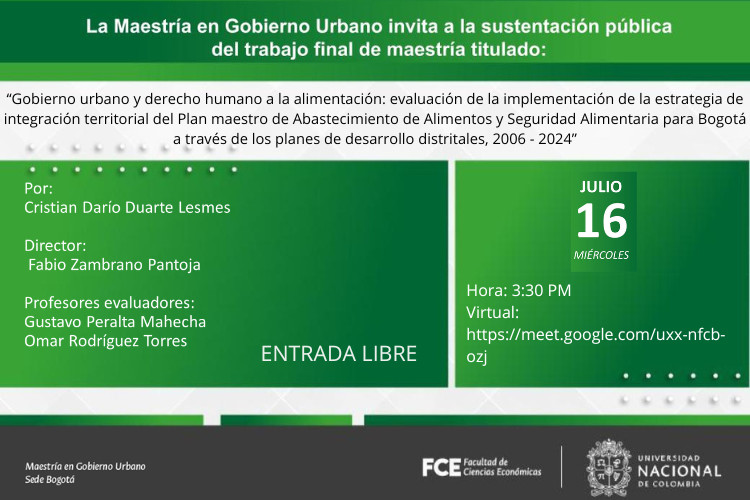 La Maestría en Gobierno Urbano invita a la sustentación pública del trabajo final de maestría titulado:

“Gobierno urbano y derecho humano a la alimentación: evaluación de la implementación de la estrategia de integración territorial del Plan maestro de Abastecimiento de Alimentos y Seguridad Alimentaria para Bogotá a través de los planes de desarrollo distritales, 2006 - 2024”

Por:
Cristian Darío Duarte Lesmes

Director:
Fabio Zambrano Pantoja

Profesores evaluadores:
Gustavo Peralta Mahecha
Omar Rodríguez Torres

ENTRADA LIBRE

JULIO
16
MIÉRCOLES

Hora: 3:30 PM
Virtual:
https://meet.google.com/uxx-nfcb-ozj

Maestría en Gobierno Urbano
Sede Bogotá

FCE Facultad de Ciencias Económicas

UNIVERSIDAD NACIONAL DE COLOMBIA